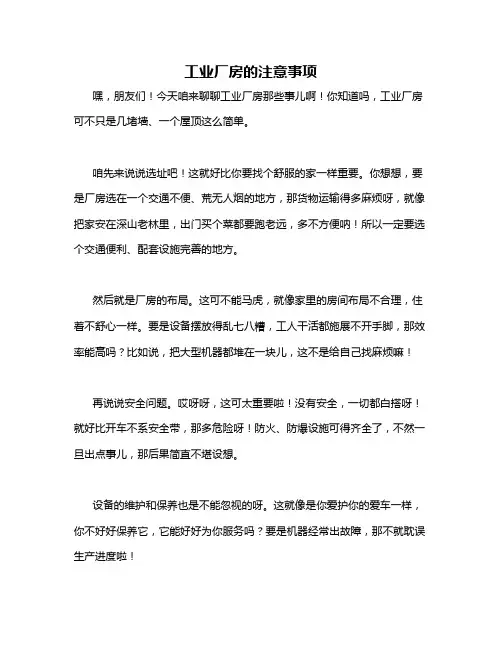 工业厂房的注意事项

嘿，朋友们！今天咱来聊聊工业厂房那些事儿啊！你知道吗，工业厂房可不只是几堵墙、一个屋顶这么简单。

咱先来说说选址吧！这就好比你要找个舒服的家一样重要。你想想，要是厂房选在一个交通不便、荒无人烟的地方，那货物运输得多麻烦呀，就像把家安在深山老林里，出门买个菜都要跑老远，多不方便呐！所以一定要选个交通便利、配套设施完善的地方。

然后就是厂房的布局。这可不能马虎，就像家里的房间布局不合理，住着不舒心一样。要是设备摆放得乱七八糟，工人干活都施展不开手脚，那效率能高吗？比如说，把大型机器都堆在一块儿，这不是给自己找麻烦嘛！

再说说安全问题。哎呀呀，这可太重要啦！没有安全，一切都白搭呀！就好比开车不系安全带，那多危险呀！防火、防爆设施可得齐全了，不然一旦出点事儿，那后果简直不堪设想。

设备的维护和保养也是不能忽视的呀。这就像是你爱护你的爱车一样，你不好好保养它，它能好好为你服务吗？要是机器经常出故障，那不就耽误生产进度啦！